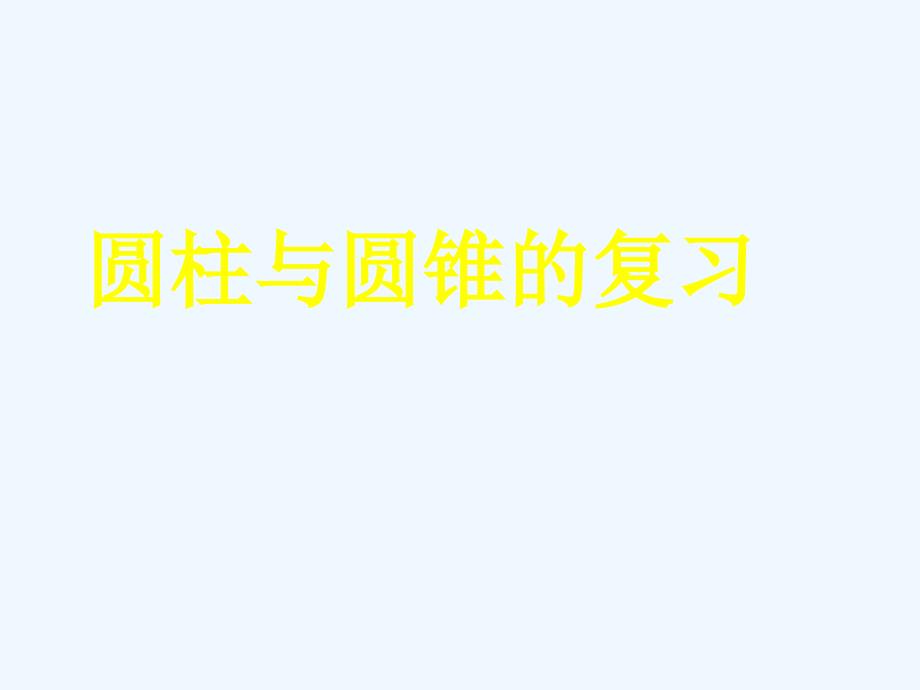 圆柱与圆锥的复习